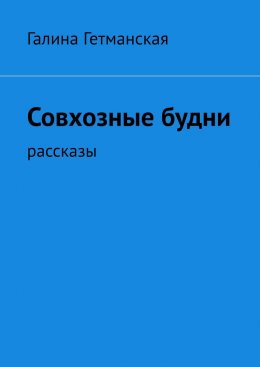 Галина Гетманская

Совхозные будни

рассказы